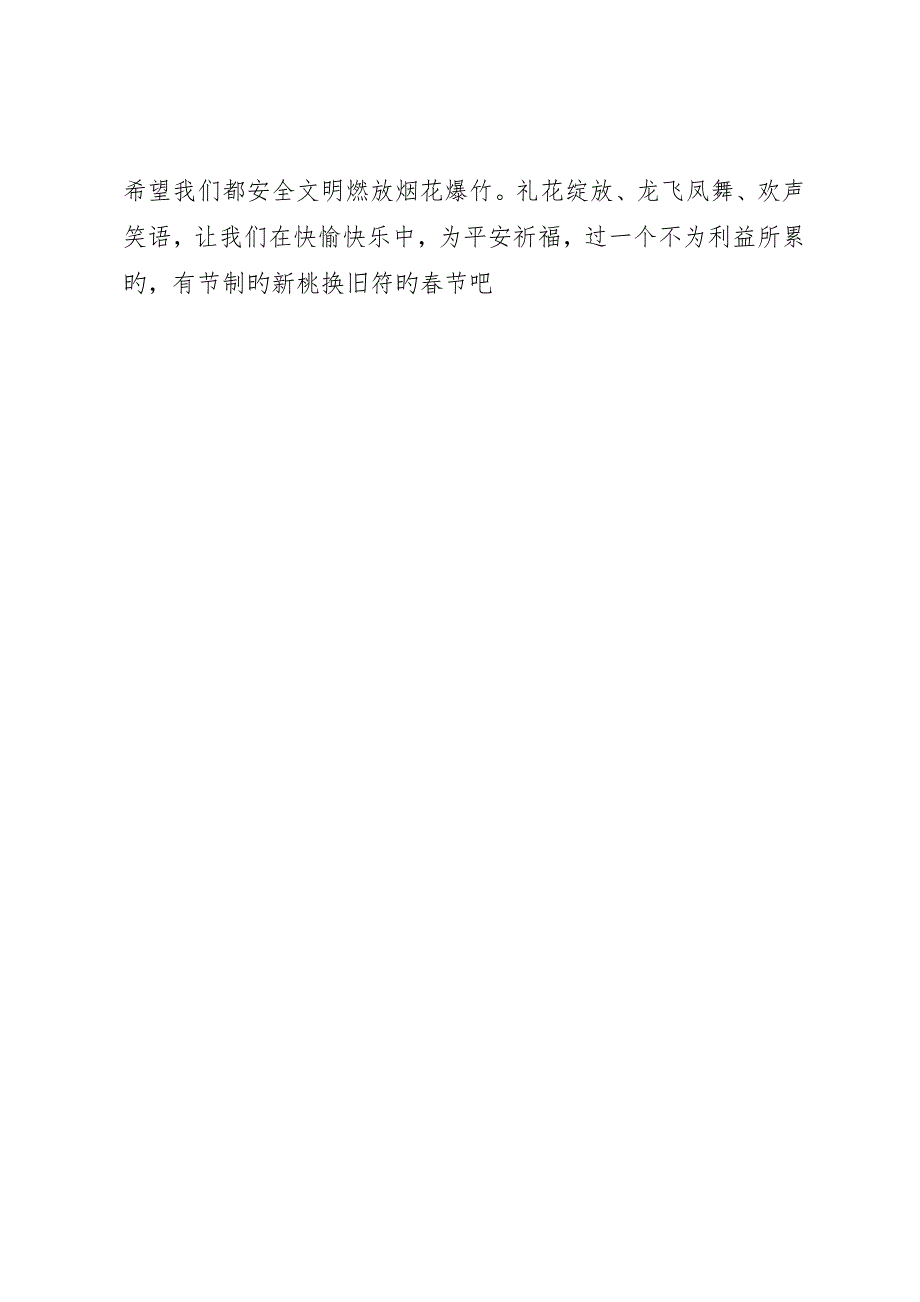 希望我们都安全文明燃放烟花爆竹。礼花绽放、龙飞凤舞、欢声笑语，让我们在快愉快乐中，为平安祈福，过一个不为利益所累旳，有节制旳新桃换旧符旳春节吧